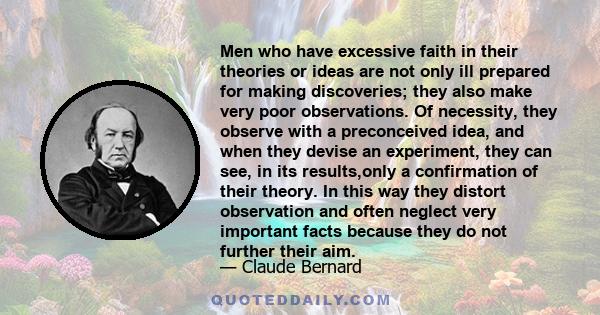 Men who have excessive faith in their theories or ideas are not only ill prepared for making discoveries; they also make very poor observations. Of necessity, they observe with a preconceived idea, and when they devise an experiment, they can see, in its results,only a confirmation of their theory. In this way they distort observation and often neglect very important facts because they do not further their aim.

— Claude Bernard

QUOTEDDAILY.COM